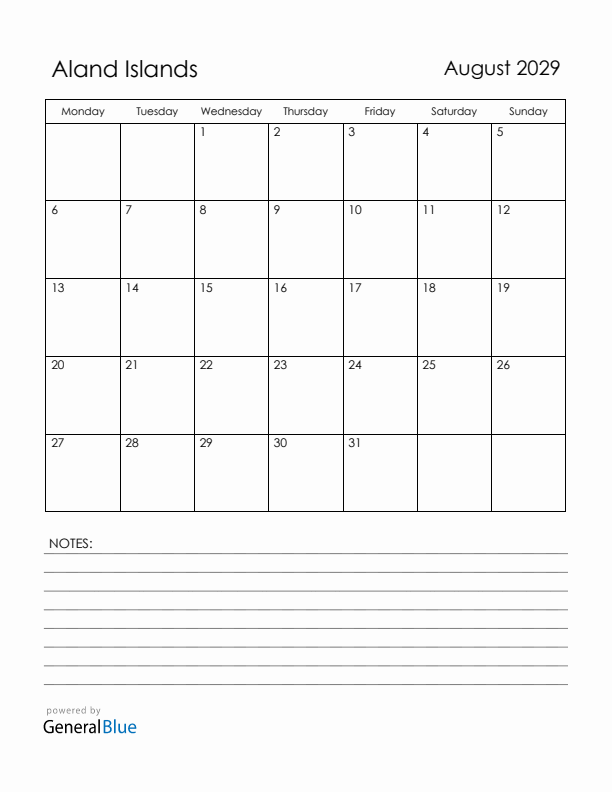 Aland Islands

August 2029

| Monday | Tuesday | Wednesday | Thursday | Friday | Saturday | Sunday |
|---|---|---|---|---|---|---|
| | | 1 | 2 | 3 | 4 | 5 |
| 6 | 7 | 8 | 9 | 10 | 11 | 12 |
| 13 | 14 | 15 | 16 | 17 | 18 | 19 |
| 20 | 21 | 22 | 23 | 24 | 25 | 26 |
| 27 | 28 | 29 | 30 | 31 | | |

NOTES:

powered by
GeneralBlue